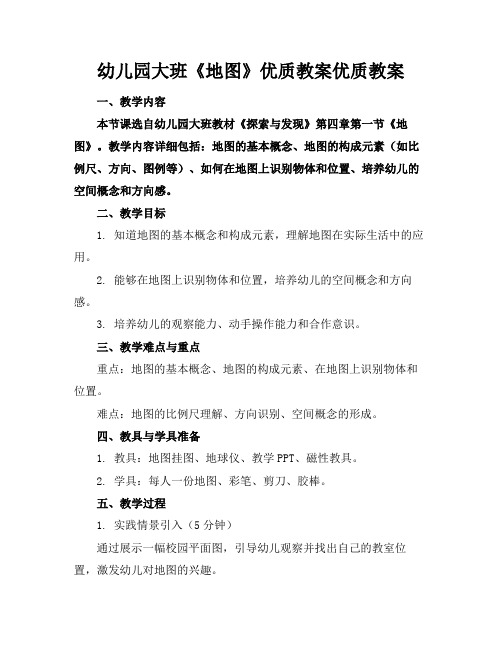 幼儿园大班《地图》优质教案优质教案

一、教学内容

本节课选自幼儿园大班教材《探索与发现》第四章第一节《地图》。教学内容详细包括：地图的基本概念、地图的构成元素（如比例尺、方向、图例等）、如何在地图上识别物体和位置、培养幼儿的空间概念和方向感。

二、教学目标

1. 知道地图的基本概念和构成元素，理解地图在实际生活中的应用。

2. 能够在地图上识别物体和位置，培养幼儿的空间概念和方向感。

3. 培养幼儿的观察能力、动手操作能力和合作意识。

三、教学难点与重点

重点：地图的基本概念、地图的构成元素、在地图上识别物体和位置。

难点：地图的比例尺理解、方向识别、空间概念的形成。

四、教具与学具准备

1. 教具：地图挂图、地球仪、教学 PPT、磁性教具。

2. 学具：每人一份地图、彩笔、剪刀、胶棒。

五、教学过程

1. 实践情景引入（5 分钟）

通过展示一幅校园平面图，引导幼儿观察并找出自己的教室位置，激发幼儿对地图的兴趣。